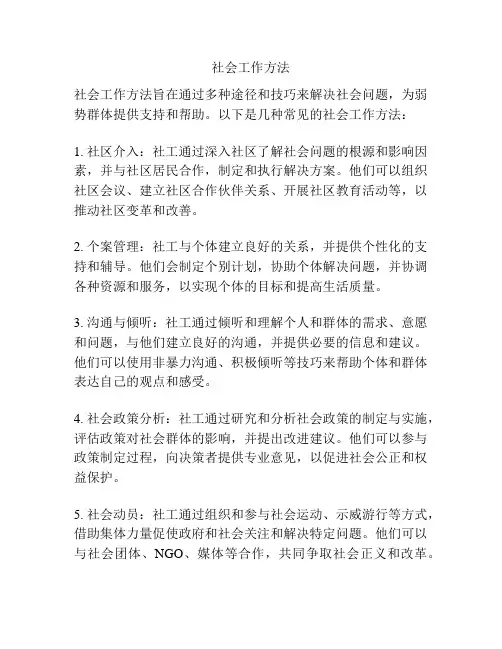 社会工作方法

社会工作方法旨在通过多种途径和技巧来解决社会问题，为弱势群体提供支持和帮助。以下是几种常见的社会工作方法：

1. 社区介入：社工通过深入社区了解社会问题的根源和影响因素，并与社区居民合作，制定和执行解决方案。他们可以组织社区会议、建立社区合作伙伴关系、开展社区教育活动等，以推动社区变革和改善。

2. 个案管理：社工与个体建立良好的关系，并提供个性化的支持和辅导。他们会制定个别计划，协助个体解决问题，并协调各种资源和服务，以实现个体的目标和提高生活质量。

3. 沟通与倾听：社工通过倾听和理解个人和群体的需求、意愿和问题，与他们建立良好的沟通，并提供必要的信息和建议。他们可以使用非暴力沟通、积极倾听等技巧来帮助个体和群体表达自己的观点和感受。

4. 社会政策分析：社工通过研究和分析社会政策的制定与实施，评估政策对社会群体的影响，并提出改进建议。他们可以参与政策制定过程，向决策者提供专业意见，以促进社会公正和权益保护。

5. 社会动员：社工通过组织和参与社会运动、示威游行等方式，借助集体力量促使政府和社会关注和解决特定问题。他们可以与社会团体、NGO、媒体等合作，共同争取社会正义和改革。